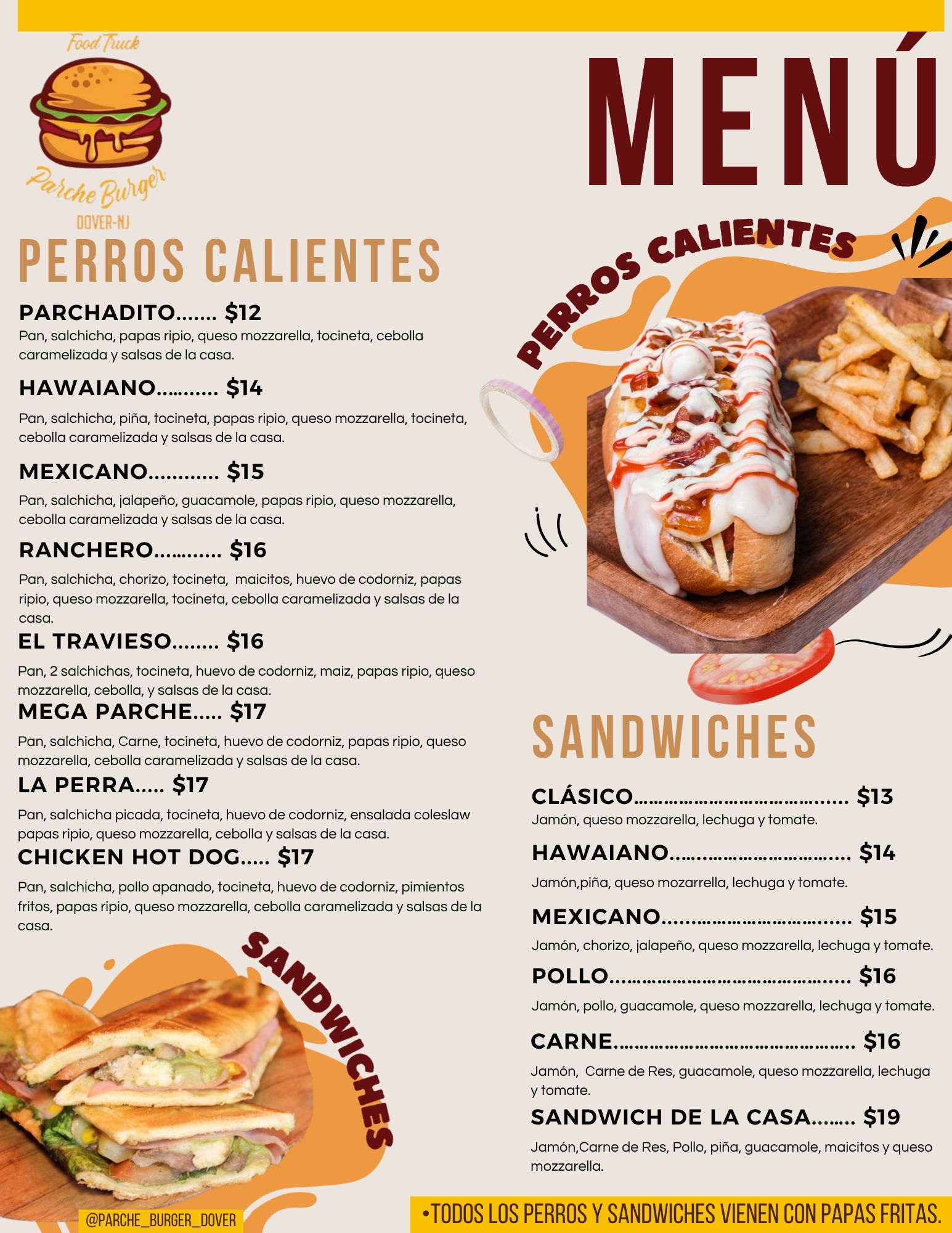 Food Truck

Parche Burger

DOVER-NJ

MENÚ

PERROS CALIENTES

PARCHADITO $12

Pan, salchicha, papas ripio, queso mozzarella, tocineta, cebolla caramelizada y salsas de la casa.

HAWAIANO $14

Pan, salchicha, piña, tocineta, papas ripio, queso mozzarella, tocineta, cebolla caramelizada y salsas de la casa.

MEXICANO $15

Pan, salchicha, jalapeño, guacamole, papas ripio, queso mozzarella, cebolla caramelizada y salsas de la casa.

RANCHERO $16

Pan, salchicha, chorizo, tocineta, maicitos, huevo de codorniz, papas ripio, queso mozzarella, tocineta, cebolla caramelizada y salsas de la casa.

EL TRAVIESO $16

Pan, 2 salchichas, tocineta, huevo de codorniz, maiz, papas ripio, queso mozzarella, cebolla, y salsas de la casa.

MEGA PARCHE $17

Pan, salchicha, Carne, tocineta, huevo de codorniz, papas ripio, queso mozzarella, cebolla caramelizada y salsas de la casa.

LA PERRA $17

Pan, salchicha picada, tocineta, huevo de codorniz, ensalada coleslaw papas ripio, queso mozzarella, cebolla y salsas de la casa.

CHICKEN HOT DOG $17

Pan, salchicha, pollo apanado, tocineta, huevo de codorniz, pimientos fritos, papas ripio, queso mozzarella, cebolla caramelizada y salsas de la casa.

SANDWICHES

@PARCHE_BURGER_DOVER

PERROS CALIENTES

SANDWICHES

CLÁSICO $13

Jamón, queso mozzarella, lechuga y tomate.

HAWAIANO $14

Jamón,piña, queso mozarrella, lechuga y tomate.

MEXICANO $15

Jamón, chorizo, jalapeño, queso mozzarella, lechuga y tomate.

POLLO $16

Jamón, pollo, guacamole, queso mozzarella, lechuga y tomate.

CARNE $16

Jamón, Carne de Res, guacamole, queso mozzarella, lechuga y tomate.

SANDWICH DE LA CASA $19

Jamón,Carne de Res, Pollo, piña, guacamole, maicitos y queso mozzarella.

• TODOS LOS PERROS Y SANDWICHES VIENEN CON PAPAS FRITAS.